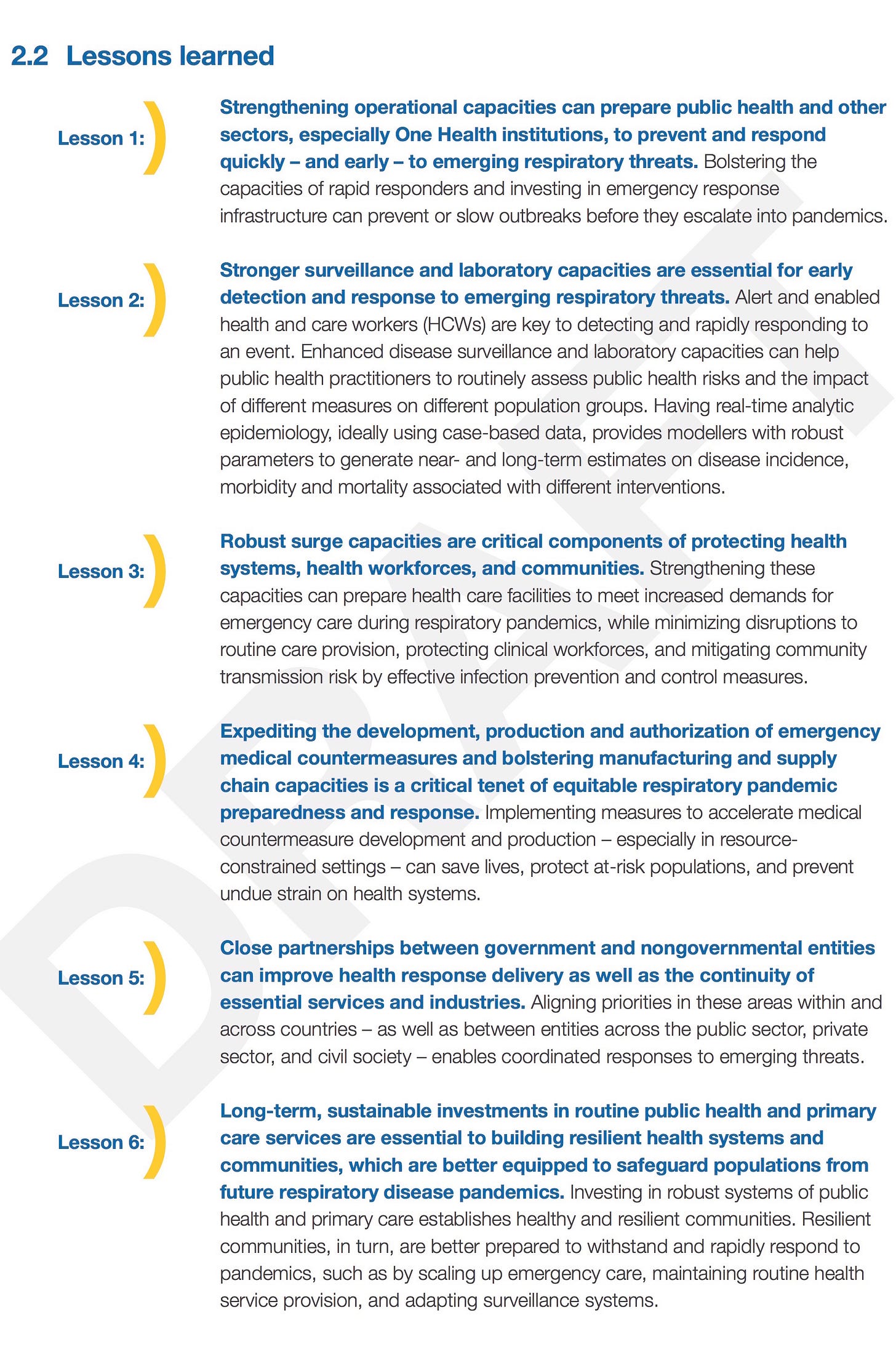 2.2 Lessons learned

Lesson 1:

Strengthening operational capacities can prepare public health and other sectors, especially One Health institutions, to prevent and respond quickly – and early – to emerging respiratory threats. Bolstering the capacities of rapid responders and investing in emergency response infrastructure can prevent or slow outbreaks before they escalate into pandemics.

Lesson 2:

Stronger surveillance and laboratory capacities are essential for early detection and response to emerging respiratory threats. Alert and enabled health and care workers (HCWs) are key to detecting and rapidly responding to an event. Enhanced disease surveillance and laboratory capacities can help public health practitioners to routinely assess public health risks and the impact of different measures on different population groups. Having real-time analytic epidemiology, ideally using case-based data, provides modellers with robust parameters to generate near- and long-term estimates on disease incidence, morbidity and mortality associated with different interventions.

Lesson 3:

Robust surge capacities are critical components of protecting health systems, health workforces, and communities. Strengthening these capacities can prepare health care facilities to meet increased demands for emergency care during respiratory pandemics, while minimizing disruptions to routine care provision, protecting clinical workforces, and mitigating community transmission risk by effective infection prevention and control measures.

Lesson 4:

Expediting the development, production and authorization of emergency medical countermeasures and bolstering manufacturing and supply chain capacities is a critical tenet of equitable respiratory pandemic preparedness and response. Implementing measures to accelerate medical countermeasure development and production – especially in resource-constrained settings – can save lives, protect at-risk populations, and prevent undue strain on health systems.

Lesson 5:

Close partnerships between government and nongovernmental entities can improve health response delivery as well as the continuity of essential services and industries. Aligning priorities in these areas within and across countries – as well as between entities across the public sector, private sector, and civil society – enables coordinated responses to emerging threats.

Lesson 6:

Long-term, sustainable investments in routine public health and primary care services are essential to building resilient health systems and communities, which are better equipped to safeguard populations from future respiratory disease pandemics. Investing in robust systems of public health and primary care establishes healthy and resilient communities. Resilient communities, in turn, are better prepared to withstand and rapidly respond to pandemics, such as by scaling up emergency care, maintaining routine health service provision, and adapting surveillance systems.

DRAFT